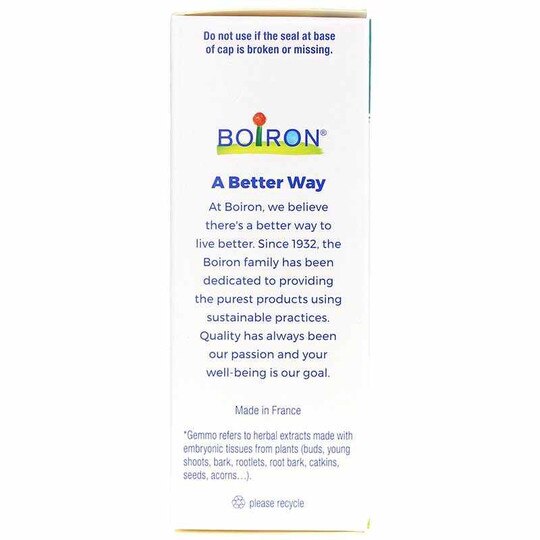 Do not use if the seal at base of cap is broken or missing.

BOIRON®

A Better Way

At Boiron, we believe there's a better way to live better. Since 1932, the Boiron family has been dedicated to providing the purest products using sustainable practices. Quality has always been our passion and your well-being is our goal.

Made in France

*Gemmo refers to herbal extracts made with embryonic tissues from plants (buds, young shoots, bark, rootlets, root bark, catkins, seeds, acorns...).

please recycle